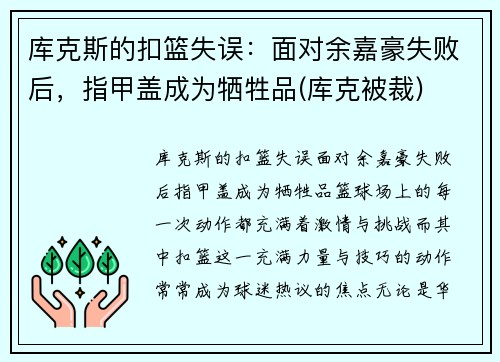 库克斯的扣篮失误：面对余嘉豪失败后，指甲盖成为牺牲品(库克被裁)

库克斯的扣篮失误面对余嘉豪失败后指甲盖成为牺牲品篮球场上的每一次动作都充满着激情与挑战而其中扣篮这一充满力量与技巧的动作常常成为球迷热议的焦点无论是华